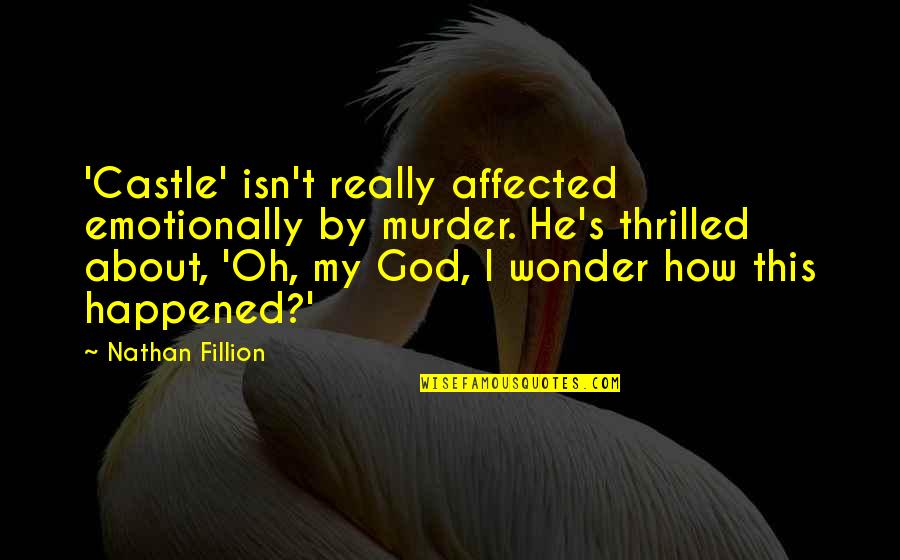 'Castle' isn't really affected emotionally by murder. He's thrilled about, 'Oh, my God, I wonder how this happened?'

~ Nathan Fillion

WISEFAMOUSQUOTES.COM